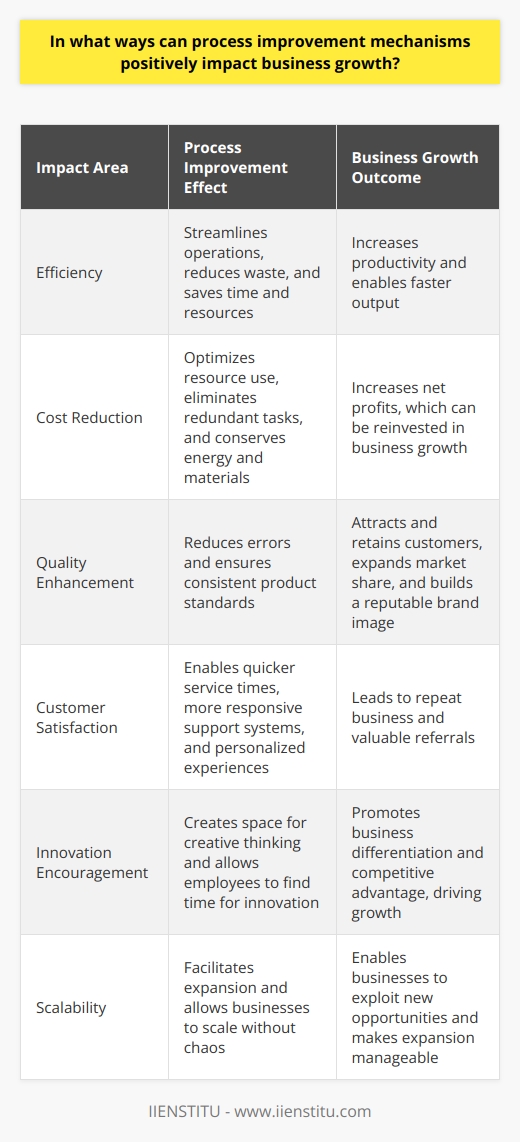 In what ways can process improvement mechanisms positively impact business growth?

| Impact Area | Process Improvement Effect | Business Growth Outcome |
|---|---|---|
| Efficiency | Streamlines operations, reduces waste, and saves time and resources | Increases productivity and enables faster output |
| Cost Reduction | Optimizes resource use, eliminates redundant tasks, and conserves energy and materials | Increases net profits, which can be reinvested in business growth |
| Quality Enhancement | Reduces errors and ensures consistent product standards | Attracts and retains customers, expands market share, and builds a reputable brand image |
| Customer Satisfaction | Enables quicker service times, more responsive support systems, and personalized experiences | Leads to repeat business and valuable referrals |
| Innovation Encouragement | Creates space for creative thinking and allows employees to find time for innovation | Promotes business differentiation and competitive advantage, driving growth |
| Scalability | Facilitates expansion and allows businesses to scale without chaos | Enables businesses to exploit new opportunities and makes expansion manageable |

IIENSTITU - www.iienstitu.com